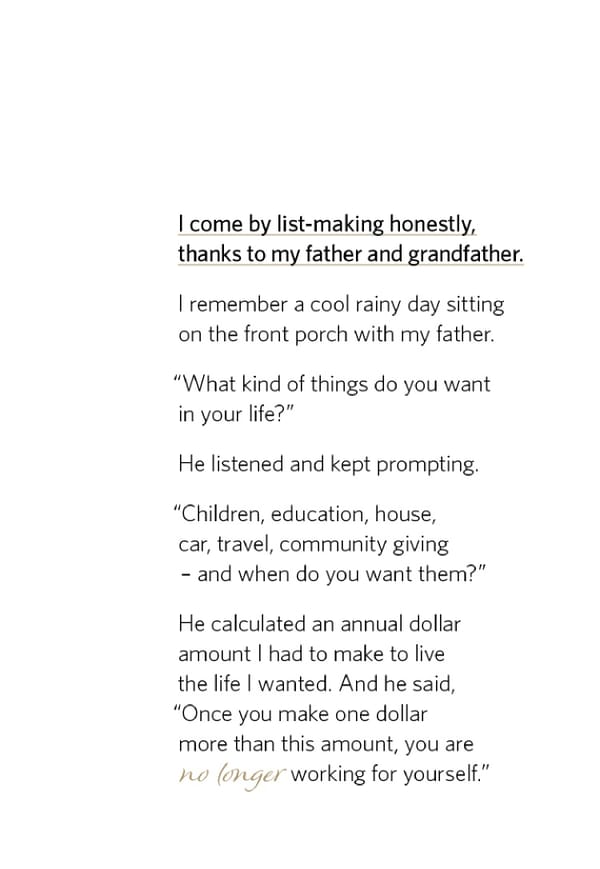 I come by list-making honestly, thanks to my father and grandfather.

I remember a cool rainy day sitting on the front porch with my father.

"What kind of things do you want in your life?"

He listened and kept prompting.

"Children, education, house, car, travel, community giving – and when do you want them?"

He calculated an annual dollar amount I had to make to live the life I wanted. And he said, "Once you make one dollar more than this amount, you are no longer working for yourself."